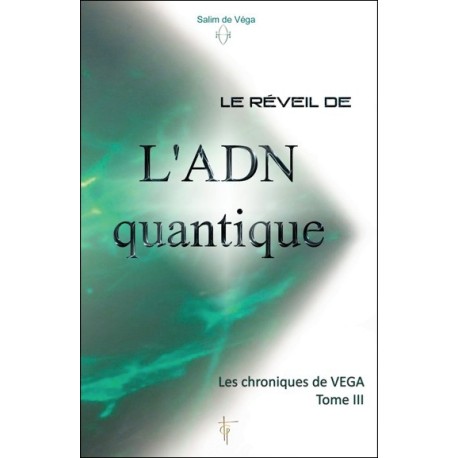 Salim de Véga

LE RÉVEIL DE

L'ADN
quantique

Les chroniques de VEGA
Tome III